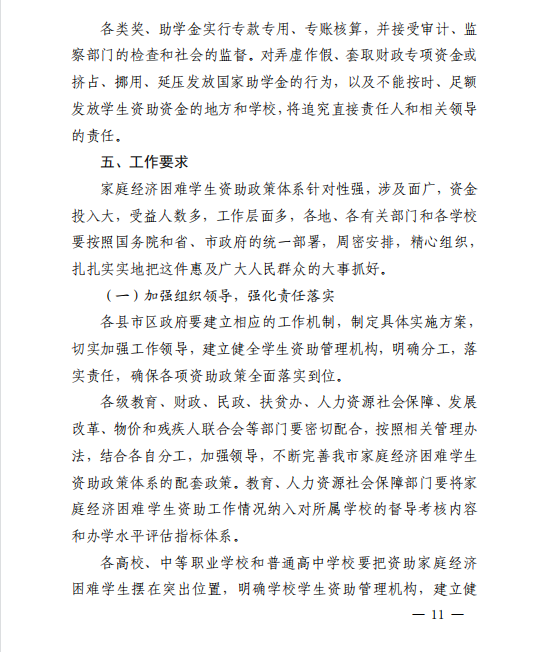 各类奖、助学金实行专款专用、专账核算，并接受审计、监察部门的检查和社会的监督。对弄虚作假、套取财政专项资金或挤占、挪用、延压发放国家助学金的行为，以及不能按时、足额发放学生资助资金的地方和学校，将追究直接责任人和相关领导的责任。

五、工作要求

家庭经济困难学生资助政策体系针对性强，涉及面广，资金投入大，受益人数多，工作层面多，各地、各有关部门和各学校要按照国务院和省、市政府的统一部署，周密安排，精心组织，扎扎实实地把这件惠及广大人民群众的大事抓好。

（一）加强组织领导，强化责任落实

各县市区政府要建立相应的工作机制，制定具体实施方案，切实加强工作领导，建立健全学生资助管理机构，明确分工，落实责任，确保各项资助政策全面落实到位。

各级教育、财政、民政、扶贫办、人力资源社会保障、发展改革、物价和残疾人联合会等部门要密切配合，按照相关管理办法，结合各自分工，加强领导，不断完善我市家庭经济困难学生资助政策体系的配套政策。教育、人力资源社会保障部门要将家庭经济困难学生资助工作情况纳入对所属学校的督导考核内容和办学水平评估指标体系。

各高校、中等职业学校和普通高中学校要把资助家庭经济困难学生摆在突出位置，明确学校学生资助管理机构，建立健

— 11 —